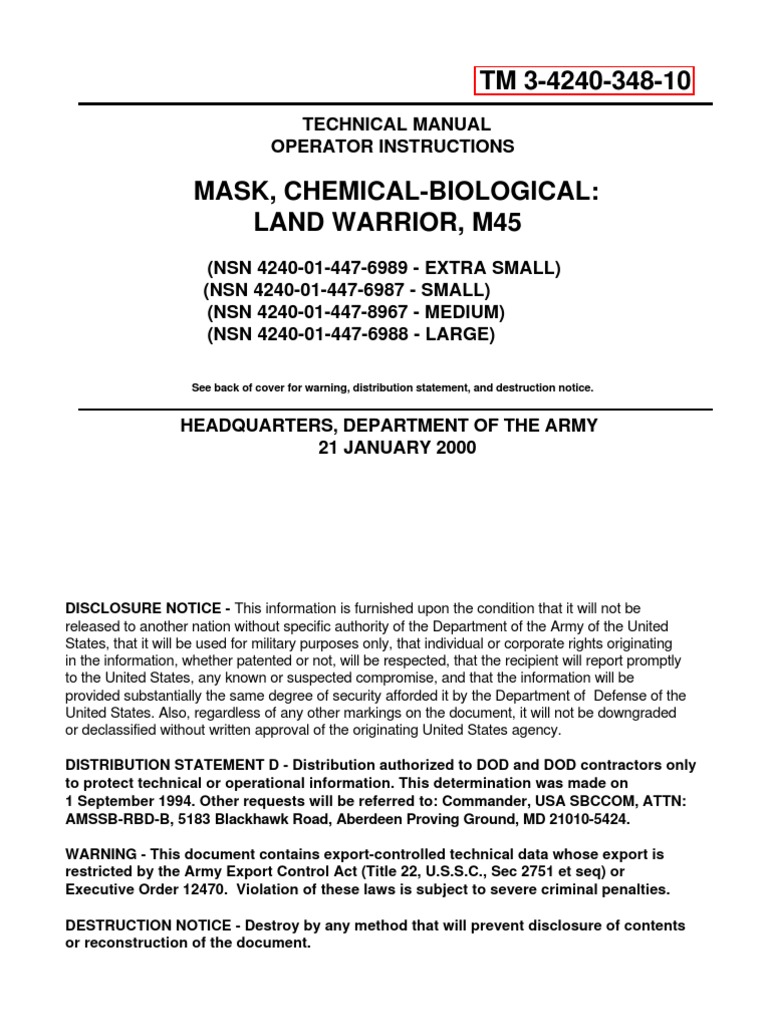 TM 3-4240-348-10

TECHNICAL MANUAL
OPERATOR INSTRUCTIONS

MASK, CHEMICAL-BIOLOGICAL:
LAND WARRIOR, M45

(NSN 4240-01-447-6989 - EXTRA SMALL)
(NSN 4240-01-447-6987 - SMALL)
(NSN 4240-01-447-8967 - MEDIUM)
(NSN 4240-01-447-6988 - LARGE)

See back of cover for warning, distribution statement, and destruction notice.

HEADQUARTERS, DEPARTMENT OF THE ARMY
21 JANUARY 2000

DISCLOSURE NOTICE - This information is furnished upon the condition that it will not be released to another nation without specific authority of the Department of the Army of the United States, that it will be used for military purposes only, that individual or corporate rights originating in the information, whether patented or not, will be respected, that the recipient will report promptly to the United States, any known or suspected compromise, and that the information will be provided substantially the same degree of security afforded it by the Department of Defense of the United States. Also, regardless of any other markings on the document, it will not be downgraded or declassified without written approval of the originating United States agency.

DISTRIBUTION STATEMENT D - Distribution authorized to DOD and DOD contractors only to protect technical or operational information. This determination was made on 1 September 1994. Other requests will be referred to: Commander, USA SBCCOM, ATTN: AMSSB-RBD-B, 5183 Blackhawk Road, Aberdeen Proving Ground, MD 21010-5424.

WARNING - This document contains export-controlled technical data whose export is restricted by the Army Export Control Act (Title 22, U.S.S.C., Sec 2751 et seq) or Executive Order 12470. Violation of these laws is subject to severe criminal penalties.

DESTRUCTION NOTICE - Destroy by any method that will prevent disclosure of contents or reconstruction of the document.